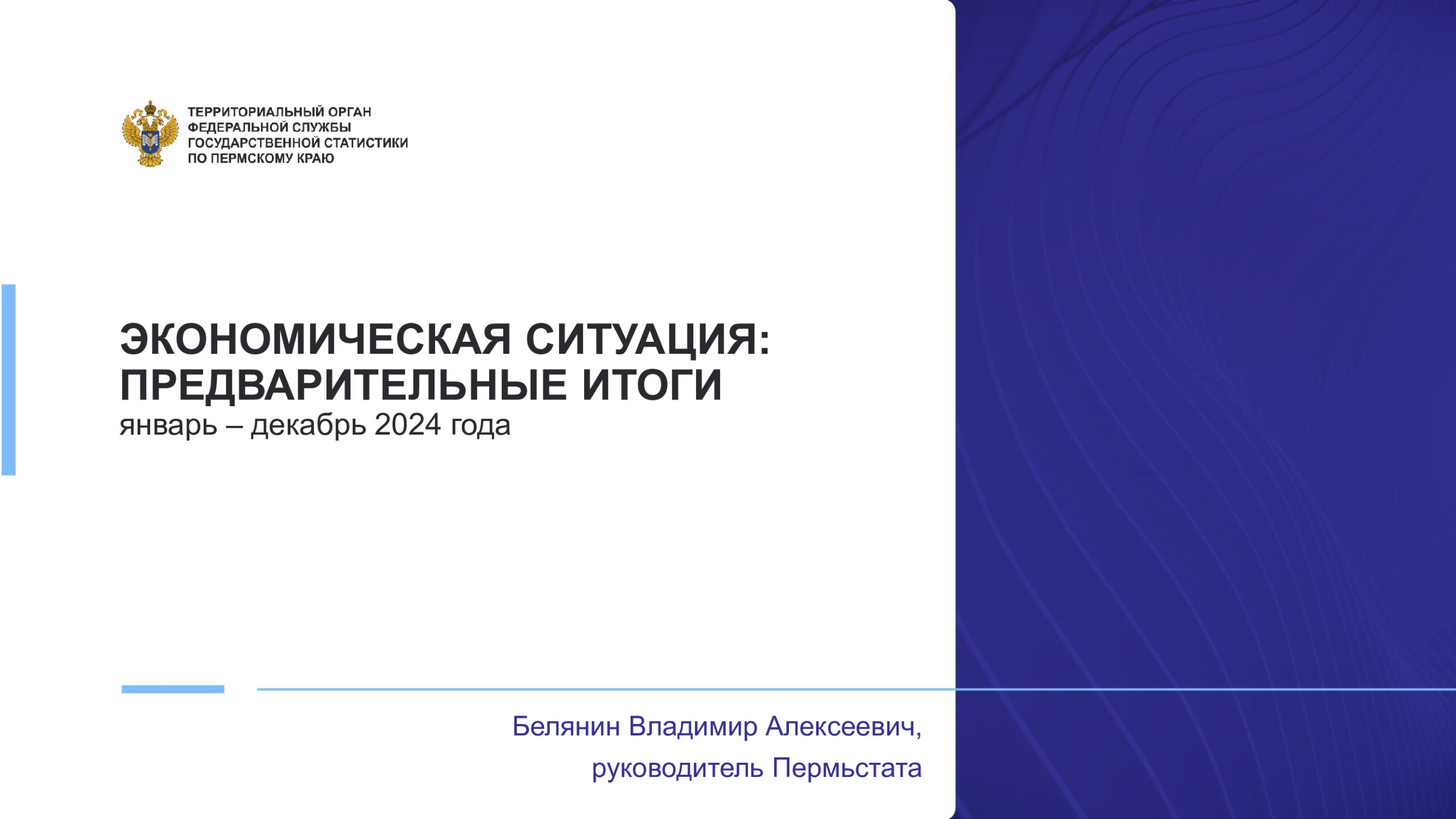 ТЕРРИТОРИАЛЬНЫЙ ОРГАН
ФЕДЕРАЛЬНОЙ СЛУЖБЫ
ГОСУДАРСТВЕННОЙ СТАТИСТИКИ
ПО ПЕРМСКОМУ КРАЮ

ЭКОНОМИЧЕСКАЯ СИТУАЦИЯ:
ПРЕДВАРИТЕЛЬНЫЕ ИТОГИ
январь – декабрь 2024 года

Белянин Владимир Алексеевич,
руководитель Пермьстата